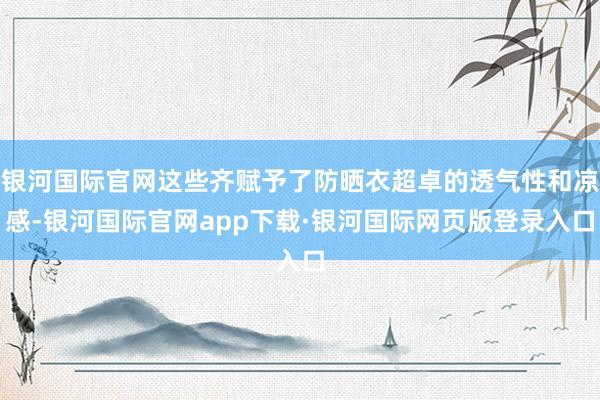 银河国际官网这些齐赋予了防晒衣超卓的透气性和凉感-银河国际官网app下载·银河国际网页版登录入口入口